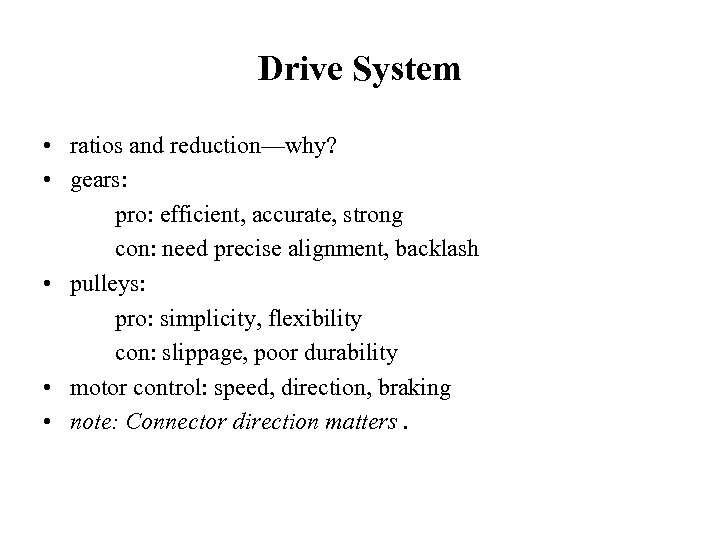 Drive System

• ratios and reduction—why?
• gears:
pro: efficient, accurate, strong
con: need precise alignment, backlash
• pulleys:
pro: simplicity, flexibility
con: slippage, poor durability
• motor control: speed, direction, braking
• note: Connector direction matters .